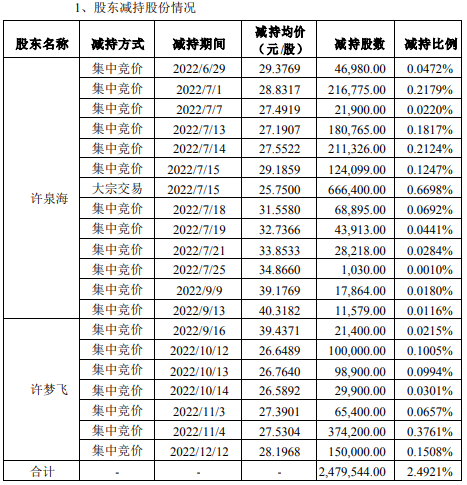 1、股东减持股份情况

| 股东名称 | 减持方式 | 减持期间 | 减持均价（元/股） | 减持股数 | 减持比例 |
|---|---|---|---|---|---|
| 许泉海 | 集中竞价 | 2022/6/29 | 29.3769 | 46,980.00 | 0.0472% |
| | 集中竞价 | 2022/7/1 | 28.8317 | 216,775.00 | 0.2179% |
| | 集中竞价 | 2022/7/7 | 27.4919 | 21,900.00 | 0.0220% |
| | 集中竞价 | 2022/7/13 | 27.1907 | 180,765.00 | 0.1817% |
| | 集中竞价 | 2022/7/14 | 27.5522 | 211,326.00 | 0.2124% |
| | 集中竞价 | 2022/7/15 | 29.1859 | 124,099.00 | 0.1247% |
| | 大宗交易 | 2022/7/15 | 25.7500 | 666,400.00 | 0.6698% |
| | 集中竞价 | 2022/7/18 | 31.5580 | 68,895.00 | 0.0692% |
| | 集中竞价 | 2022/7/19 | 32.7366 | 43,913.00 | 0.0441% |
| | 集中竞价 | 2022/7/21 | 33.8533 | 28,218.00 | 0.0284% |
| | 集中竞价 | 2022/7/25 | 34.8660 | 1,030.00 | 0.0010% |
| | 集中竞价 | 2022/9/9 | 39.1769 | 17,864.00 | 0.0180% |
| | 集中竞价 | 2022/9/13 | 40.3182 | 11,579.00 | 0.0116% |
| 许梦飞 | 集中竞价 | 2022/9/16 | 39.4371 | 21,400.00 | 0.0215% |
| | 集中竞价 | 2022/10/12 | 26.6489 | 100,000.00 | 0.1005% |
| | 集中竞价 | 2022/10/13 | 26.7640 | 98,900.00 | 0.0994% |
| | 集中竞价 | 2022/10/14 | 26.5892 | 29,900.00 | 0.0301% |
| | 集中竞价 | 2022/11/3 | 27.3901 | 65,400.00 | 0.0657% |
| | 集中竞价 | 2022/11/4 | 27.5304 | 374,200.00 | 0.3761% |
| | 集中竞价 | 2022/12/12 | 28.1968 | 150,000.00 | 0.1508% |
| 合计 | - | - | - | 2,479,544.00 | 2.4921% |